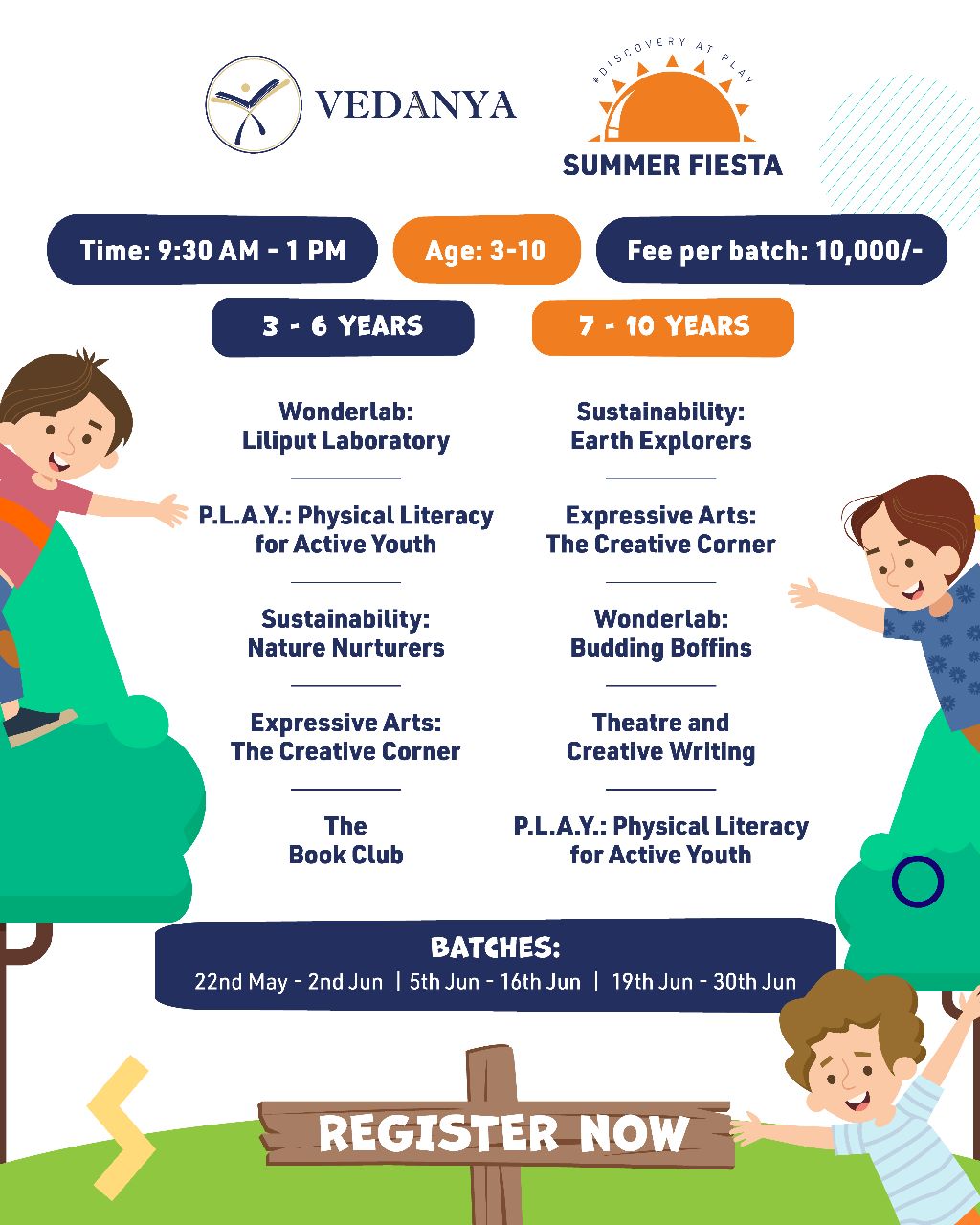 VEDANYA

#DISCOVERY AT PLAY
SUMMER FIESTA

Time: 9:30 AM - 1 PM
Age: 3-10
Fee per batch: 10,000/-

3 - 6 YEARS

Wonderlab: Liliput Laboratory

P.L.A.Y.: Physical Literacy for Active Youth

Sustainability: Nature Nurturers

Expressive Arts: The Creative Corner

The Book Club

7 - 10 YEARS

Sustainability: Earth Explorers

Expressive Arts: The Creative Corner

Wonderlab: Budding Boffins

Theatre and Creative Writing

P.L.A.Y.: Physical Literacy for Active Youth

BATCHES:
22nd May - 2nd Jun | 5th Jun - 16th Jun | 19th Jun - 30th Jun

REGISTER NOW